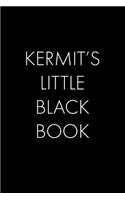 KERMIT'S
LITTLE
BLACK
BOOK